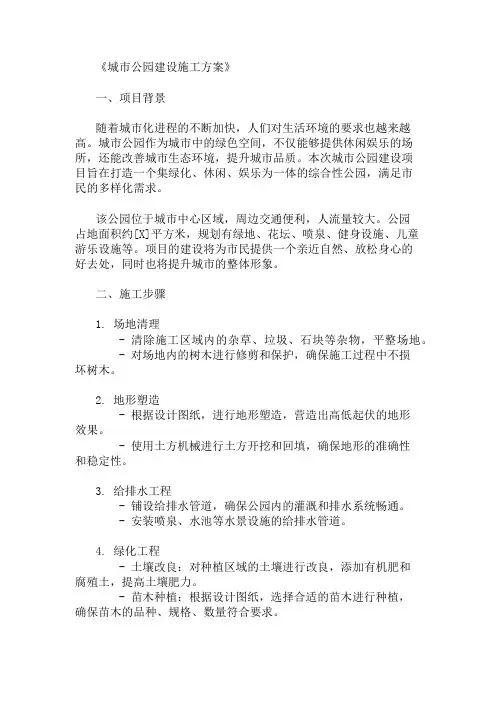 《城市公园建设施工方案》

一、项目背景

随着城市化进程的不断加快，人们对生活环境的要求也越来越高。城市公园作为城市中的绿色空间，不仅能够提供休闲娱乐的场所，还能改善城市生态环境，提升城市品质。本次城市公园建设项目旨在打造一个集绿化、休闲、娱乐为一体的综合性公园，满足市民的多样化需求。

该公园位于城市中心区域，周边交通便利，人流量较大。公园占地面积约[X]平方米，规划有绿地、花坛、喷泉、健身设施、儿童游乐设施等。项目的建设将为市民提供一个亲近自然、放松身心的好去处，同时也将提升城市的整体形象。

二、施工步骤

1. 场地清理
- 清除施工区域内的杂草、垃圾、石块等杂物，平整场地。
- 对场地内的树木进行修剪和保护，确保施工过程中不损坏树木。

2. 地形塑造
- 根据设计图纸，进行地形塑造，营造出高低起伏的地形效果。
- 使用土方机械进行土方开挖和回填，确保地形的准确性和稳定性。

3. 给排水工程
- 铺设给排水管道，确保公园内的灌溉和排水系统畅通。
- 安装喷泉、水池等水景设施的给排水管道。

4. 绿化工程
- 土壤改良：对种植区域的土壤进行改良，添加有机肥和腐殖土，提高土壤肥力。
- 苗木种植：根据设计图纸，选择合适的苗木进行种植，确保苗木的品种、规格、数量符合要求。